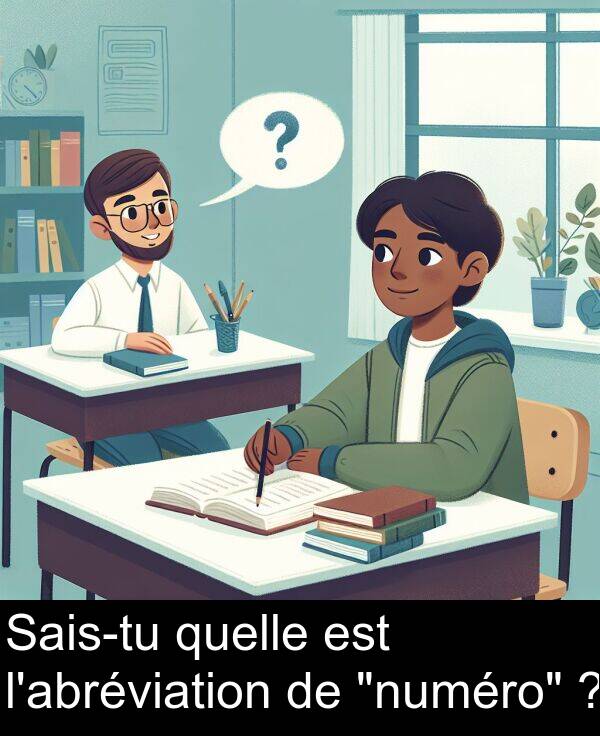 ?

Sais-tu quelle est l'abréviation de "numéro" ?